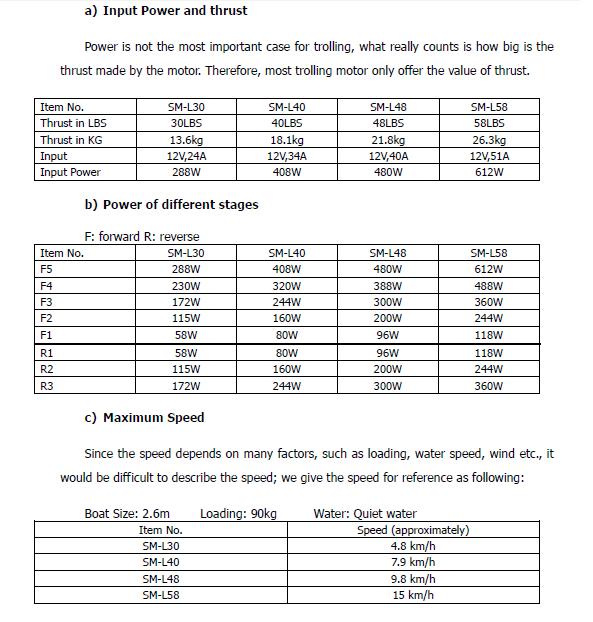 a) Input Power and thrust

Power is not the most important case for trolling, what really counts is how big is the thrust made by the motor. Therefore, most trolling motor only offer the value of thrust.

| Item No. | SM-L30 | SM-L40 | SM-L48 | SM-L58 |
|---|---|---|---|---|
| Thrust in LBS | 30LBS | 40LBS | 48LBS | 58LBS |
| Thrust in KG | 13.6kg | 18.1kg | 21.8kg | 26.3kg |
| Input | 12V,24A | 12V,34A | 12V,40A | 12V,51A |
| Input Power | 288W | 408W | 480W | 612W |

b) Power of different stages

F: forward R: reverse

| Item No. | SM-L30 | SM-L40 | SM-L48 | SM-L58 |
|---|---|---|---|---|
| F5 | 288W | 408W | 480W | 612W |
| F4 | 230W | 320W | 388W | 488W |
| F3 | 172W | 244W | 300W | 360W |
| F2 | 115W | 160W | 200W | 244W |
| F1 | 58W | 80W | 96W | 118W |
| R1 | 58W | 80W | 96W | 118W |
| R2 | 115W | 160W | 200W | 244W |
| R3 | 172W | 244W | 300W | 360W |

c) Maximum Speed

Since the speed depends on many factors, such as loading, water speed, wind etc., it would be difficult to describe the speed; we give the speed for reference as following:

Boat Size: 2.6m Loading: 90kg Water: Quiet water

| Item No. | Speed (approximately) |
|---|---|
| SM-L30 | 4.8 km/h |
| SM-L40 | 7.9 km/h |
| SM-L48 | 9.8 km/h |
| SM-L58 | 15 km/h |